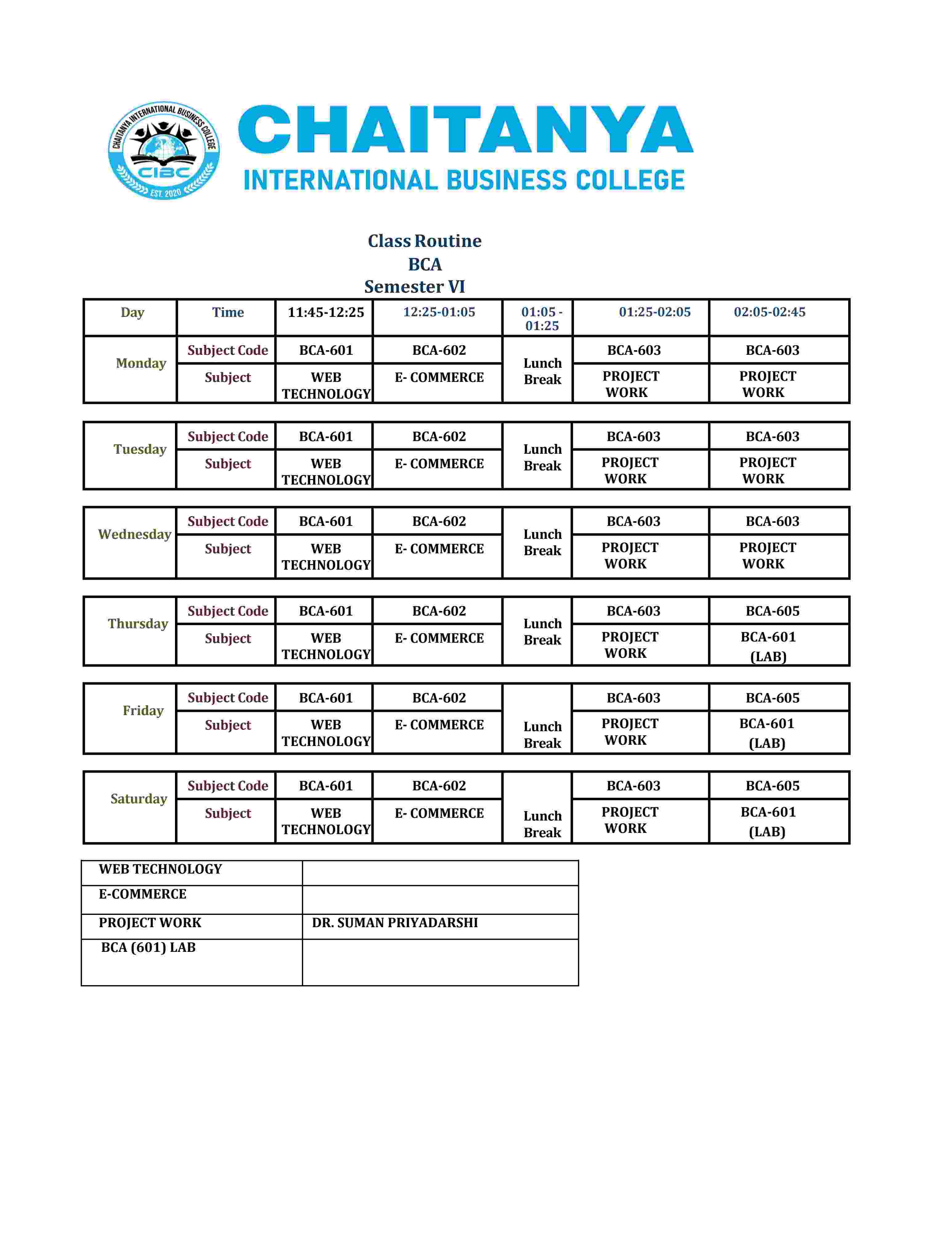 CHAITANYA INTERNATIONAL BUSINESS COLLEGE
CIBC
EST. 2020

CHAITANYA
INTERNATIONAL BUSINESS COLLEGE

Class Routine
BCA
Semester VI

| Day | Time | 11:45-12:25 | 12:25-01:05 | 01:05 - 01:25 | 01:25-02:05 | 02:05-02:45 |
|---|---|---|---|---|---|---|
| Monday | Subject Code | BCA-601 | BCA-602 | Lunch Break | BCA-603 | BCA-603 |
| | Subject | WEB TECHNOLOGY | E- COMMERCE | | PROJECT WORK | PROJECT WORK |
| Tuesday | Subject Code | BCA-601 | BCA-602 | Lunch Break | BCA-603 | BCA-603 |
| | Subject | WEB TECHNOLOGY | E- COMMERCE | | PROJECT WORK | PROJECT WORK |
| Wednesday | Subject Code | BCA-601 | BCA-602 | Lunch Break | BCA-603 | BCA-603 |
| | Subject | WEB TECHNOLOGY | E- COMMERCE | | PROJECT WORK | PROJECT WORK |
| Thursday | Subject Code | BCA-601 | BCA-602 | Lunch Break | BCA-603 | BCA-605 |
| | Subject | WEB TECHNOLOGY | E- COMMERCE | | PROJECT WORK | BCA-601 (LAB) |
| Friday | Subject Code | BCA-601 | BCA-602 | Lunch Break | BCA-603 | BCA-605 |
| | Subject | WEB TECHNOLOGY | E- COMMERCE | | PROJECT WORK | BCA-601 (LAB) |
| Saturday | Subject Code | BCA-601 | BCA-602 | Lunch Break | BCA-603 | BCA-605 |
| | Subject | WEB TECHNOLOGY | E- COMMERCE | | PROJECT WORK | BCA-601 (LAB) |

| WEB TECHNOLOGY | |
|---|---|
| E-COMMERCE | |
| PROJECT WORK | DR. SUMAN PRIYADARSHI |
| BCA (601) LAB | |